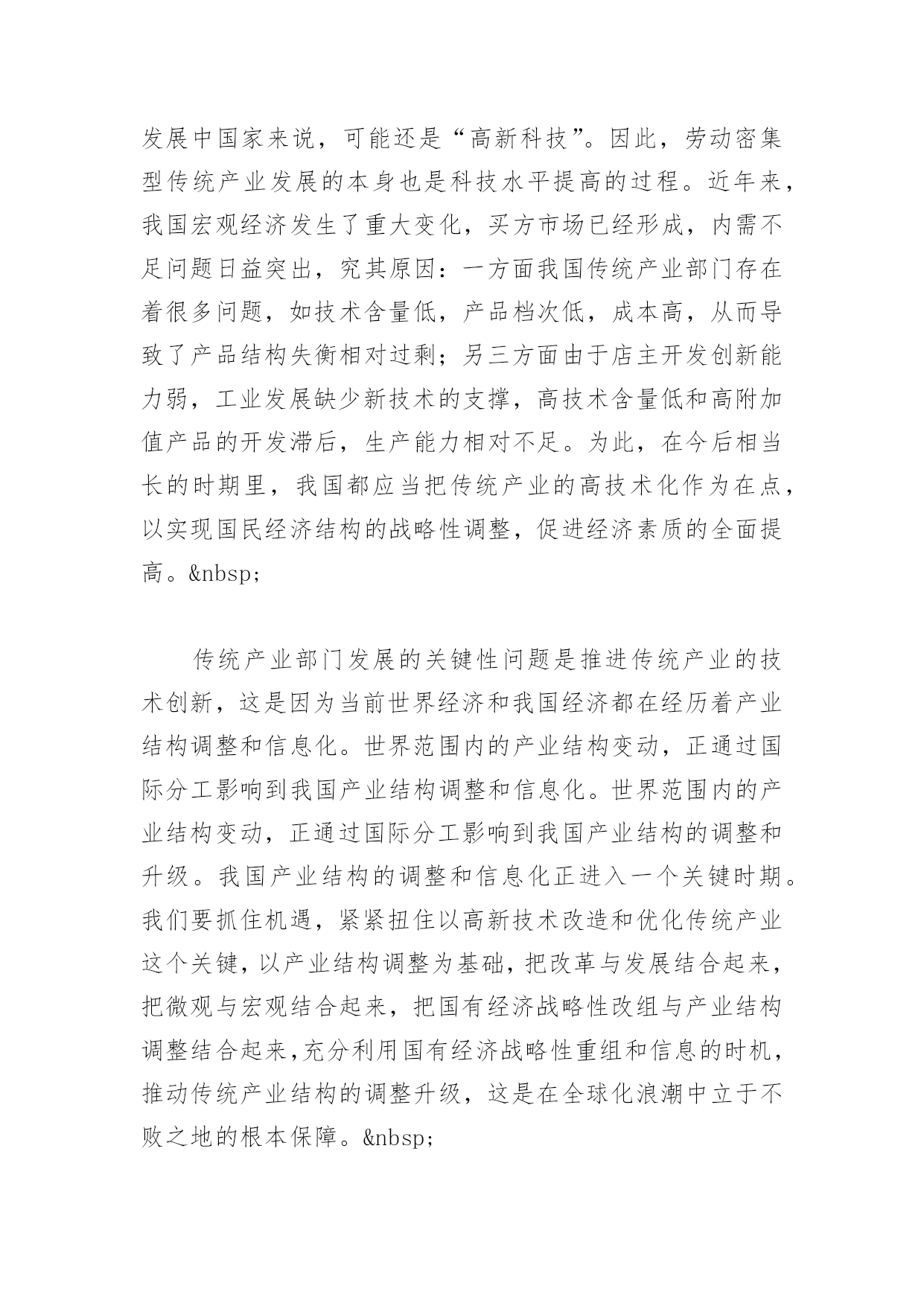 发展中国家来说，可能还是“高新科技”。因此，劳动密集型传统产业发展的本身也是科技水平提高的过程。近年来，我国宏观经济发生了重大变化，买方市场已经形成，内需不足问题日益突出，究其原因：一方面我国传统产业部门存在着很多问题，如技术含量低，产品档次低，成本高，从而导致了产品结构失衡相对过剩；另三方面由于店主开发创新能力弱，工业发展缺少新技术的支撑，高技术含量低和高附加值产品的开发滞后，生产能力相对不足。为此，在今后相当长的时期里，我国都应当把传统产业的高技术化作为在点，以实现国民经济结构的战略性调整，促进经济素质的全面提高。&nbsp;

传统产业部门发展的关键性问题是推进传统产业的技术创新，这是因为当前世界经济和我国经济都在经历着产业结构调整和信息化。世界范围内的产业结构变动，正通过国际分工影响到我国产业结构调整和信息化。世界范围内的产业结构变动，正通过国际分工影响到我国产业结构的调整和升级。我国产业结构的调整和信息化正进入一个关键时期。我们要抓住机遇，紧紧扭住以高新技术改造和优化传统产业这个关键，以产业结构调整为基础，把改革与发展结合起来，把微观与宏观结合起来，把国有经济战略性改组与产业结构调整结合起来，充分利用国有经济战略性重组和信息的时机，推动传统产业结构的调整升级，这是在全球化浪潮中立于不败之地的根本保障。&nbsp;